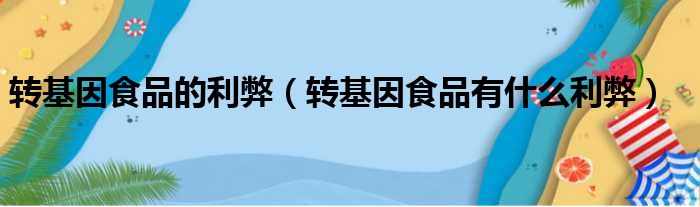 转基因食品的利弊（转基因食品有什么利弊）